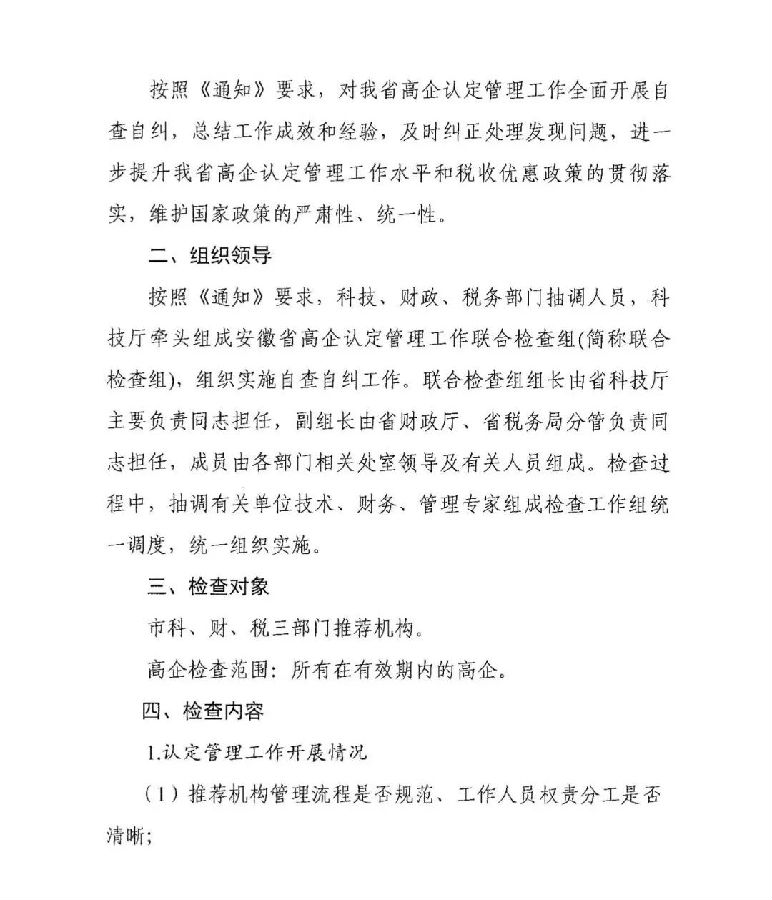 按照《通知》要求，对我省高企认定管理工作全面开展自查自纠，总结工作成效和经验，及时纠正处理发现问题，进一步提升我省高企认定管理工作水平和税收优惠政策的贯彻落实，维护国家政策的严肃性、统一性。

二、组织领导

按照《通知》要求，科技、财政、税务部门抽调人员，科技厅牵头组成安徽省高企认定管理工作联合检查组(简称联合检查组)，组织实施自查自纠工作。联合检查组组长由省科技厅主要负责同志担任，副组长由省财政厅、省税务局分管负责同志担任，成员由各部门相关处室领导及有关人员组成。检查过程中，抽调有关单位技术、财务、管理专家组成检查工作组统一调度，统一组织实施。

三、检查对象

市科、财、税三部门推荐机构。

高企检查范围：所有在有效期内的高企。

四、检查内容

1.认定管理工作开展情况

（1）推荐机构管理流程是否规范、工作人员权责分工是否清晰;